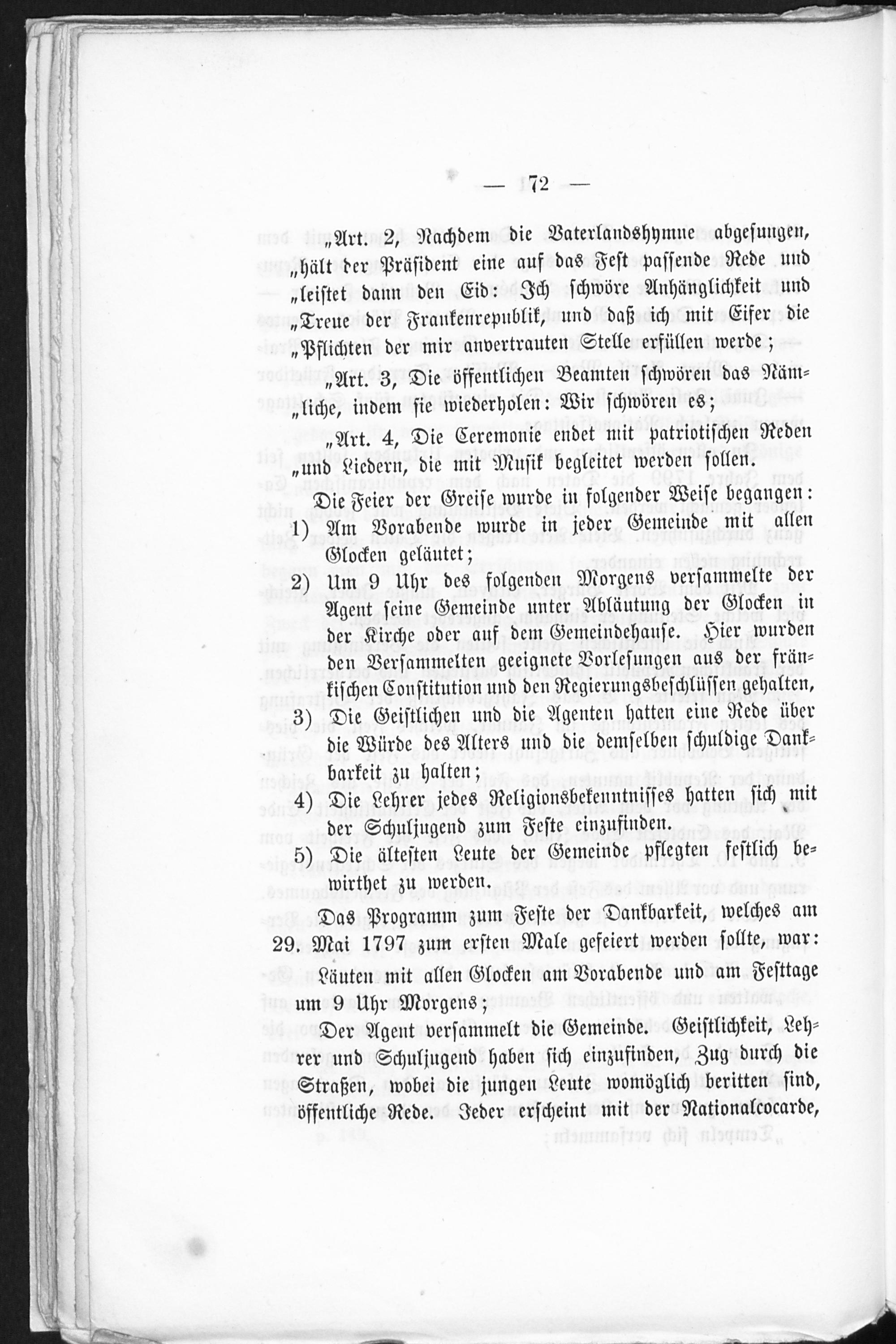 — 172 —

„Art. 2, Nachdem die Vaterlandshymne abgesungen, „hält der Präsident eine auf das Fest passende Rede und „leistet dann den Eid: Ich schwöre Anhänglichkeit und „Treue der Frankenrepublik, und daß ich mit Eifer die „Pflichten der mir anvertrauten Stelle erfüllen werde;

„Art. 3, Die öffentlichen Beamten schwören das Nämliche, indem sie wiederholen: Wir schwören es;

„Art. 4, Die Ceremonie endet mit patriotischen Reden „und Liedern, die mit Musik begleitet werden sollen.

Die Feier der Greise wurde in folgender Weise begangen:

1) Am Vorabende wurde in jeder Gemeinde mit allen Glocken geläutet;

2) Um 9 Uhr des folgenden Morgens versammelte der Agent seine Gemeinde unter Abläutung der Glocken in der Kirche oder auf dem Gemeindehause. Hier wurden den Versammelten geeignete Vorlesungen aus der fränkischen Constitution und den Regierungsbeschlüssen gehalten,

3) Die Geistlichen und die Agenten hatten eine Rede über die Würde des Alters und die demselben schuldige Dankbarkeit zu halten;

4) Die Lehrer jedes Religionsbekenntnisses hatten sich mit der Schuljugend zum Feste einzufinden.

5) Die ältesten Leute der Gemeinde pflegten festlich bewirthet zu werden.

Das Programm zum Feste der Dankbarkeit, welches am 29. Mai 1797 zum ersten Male gefeiert werden sollte, war:

Läuten mit allen Glocken am Vorabende und am Festtage um 9 Uhr Morgens;

Der Agent versammelt die Gemeinde. Geistlichkeit, Lehrer und Schuljugend haben sich einzufinden, Zug durch die Straßen, wobei die jungen Leute womöglich beritten sind, öffentliche Rede. Jeder erscheint mit der Nationalcocarde,